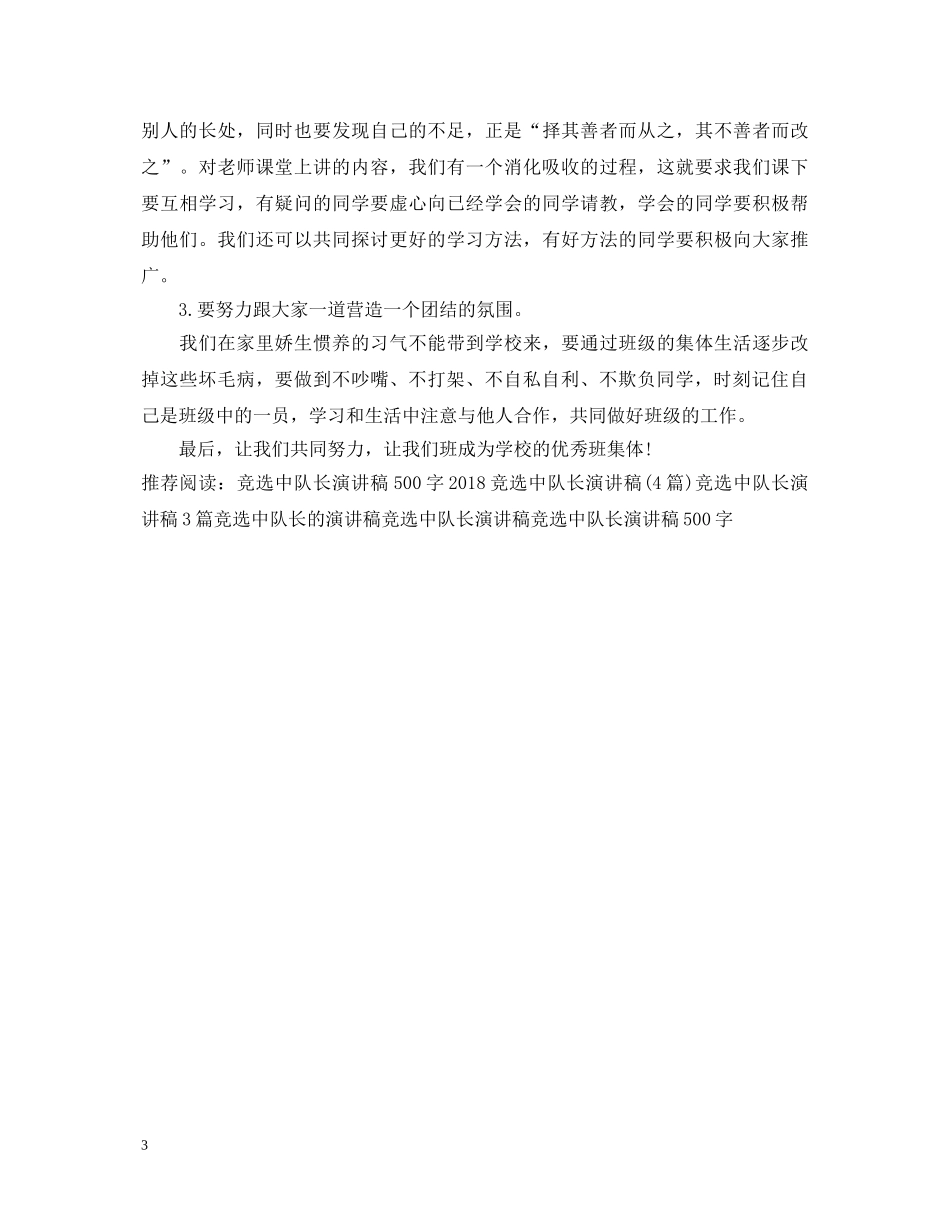 别人的长处，同时也要发现自己的不足，正是“择其善者而从之，其不善者而改之”。对老师课堂上讲的内容，我们有一个消化吸收的过程，这就要求我们课下要互相学习，有疑问的同学要虚心向已经学会的同学请教，学会的同学要积极帮助他们。我们还可以共同探讨更好的学习方法，有好方法的同学要积极向大家推广。

3.要努力跟大家一道营造一个团结的氛围。

我们在家里娇生惯养的习气不能带到学校来，要通过班级的集体生活逐步改掉这些坏毛病，要做到不吵嘴、不打架、不自私自利、不欺负同学，时刻记住自己是班级中的一员，学习和生活中注意与他人合作，共同做好班级的工作。

最后，让我们共同努力，让我们班成为学校的优秀班集体!

推荐阅读：竞选中队长演讲稿500字2018竞选中队长演讲稿(4篇)竞选中队长演讲稿3篇竞选中队长的演讲稿竞选中队长演讲稿竞选中队长演讲稿500字

3